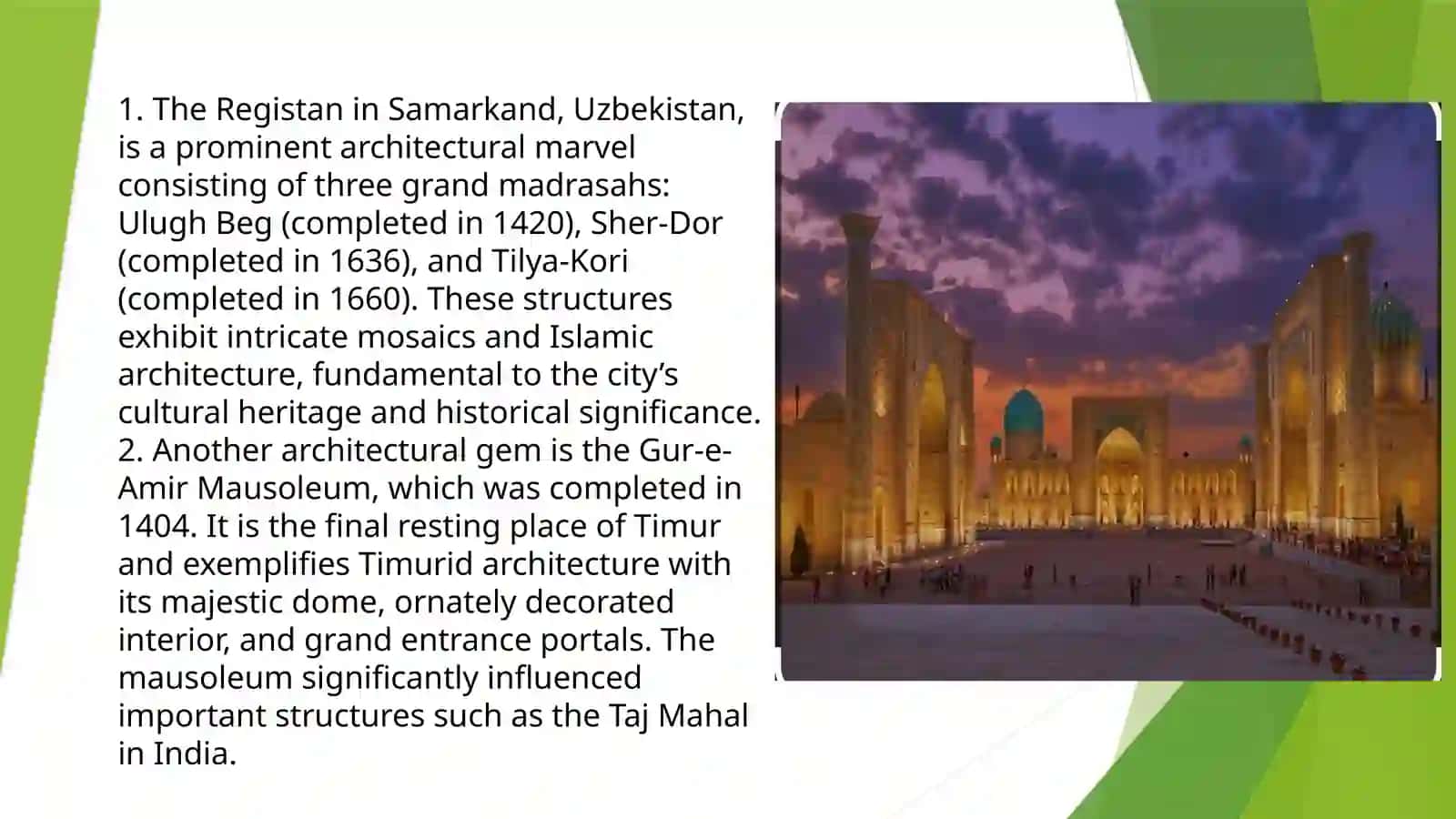 1. The Registan in Samarkand, Uzbekistan, is a prominent architectural marvel consisting of three grand madrasahs: Ulugh Beg (completed in 1420), Sher-Dor (completed in 1636), and Tilya-Kori (completed in 1660). These structures exhibit intricate mosaics and Islamic architecture, fundamental to the city’s cultural heritage and historical significance.
2. Another architectural gem is the Gur-e-Amir Mausoleum, which was completed in 1404. It is the final resting place of Timur and exemplifies Timurid architecture with its majestic dome, ornately decorated interior, and grand entrance portals. The mausoleum significantly influenced important structures such as the Taj Mahal in India.